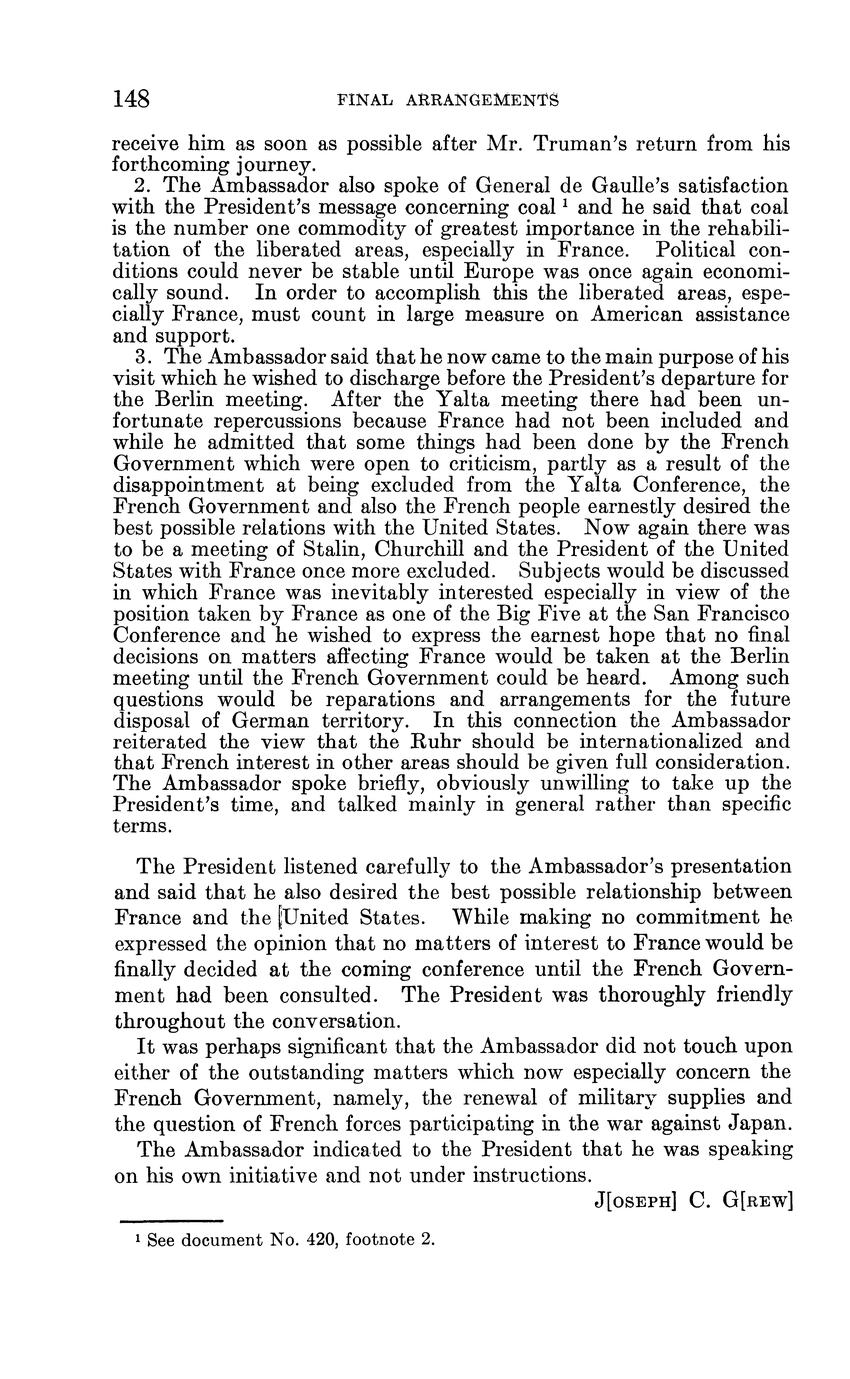 148 FINAL ARRANGEMENTS

receive him as soon as possible after Mr. Truman's return from his forthcoming journey.

2. The Ambassador also spoke of General de Gaulle's satisfaction with the President's message concerning coal $^1$ and he said that coal is the number one commodity of greatest importance in the rehabilitation of the liberated areas, especially in France. Political conditions could never be stable until Europe was once again economically sound. In order to accomplish this the liberated areas, especially France, must count in large measure on American assistance and support.

3. The Ambassador said that he now came to the main purpose of his visit which he wished to discharge before the President's departure for the Berlin meeting. After the Yalta meeting there had been unfortunate repercussions because France had not been included and while he admitted that some things had been done by the French Government which were open to criticism, partly as a result of the disappointment at being excluded from the Yalta Conference, the French Government and also the French people earnestly desired the best possible relations with the United States. Now again there was to be a meeting of Stalin, Churchill and the President of the United States with France once more excluded. Subjects would be discussed in which France was inevitably interested especially in view of the position taken by France as one of the Big Five at the San Francisco Conference and he wished to express the earnest hope that no final decisions on matters affecting France would be taken at the Berlin meeting until the French Government could be heard. Among such questions would be reparations and arrangements for the future disposal of German territory. In this connection the Ambassador reiterated the view that the Ruhr should be internationalized and that French interest in other areas should be given full consideration. The Ambassador spoke briefly, obviously unwilling to take up the President's time, and talked mainly in general rather than specific terms.

The President listened carefully to the Ambassador's presentation and said that he also desired the best possible relationship between France and the [United States. While making no commitment he expressed the opinion that no matters of interest to France would be finally decided at the coming conference until the French Government had been consulted. The President was thoroughly friendly throughout the conversation.

It was perhaps significant that the Ambassador did not touch upon either of the outstanding matters which now especially concern the French Government, namely, the renewal of military supplies and the question of French forces participating in the war against Japan.

The Ambassador indicated to the President that he was speaking on his own initiative and not under instructions.

J[OSEPH] C. G[REW]

$^1$ See document No. 420, footnote 2.